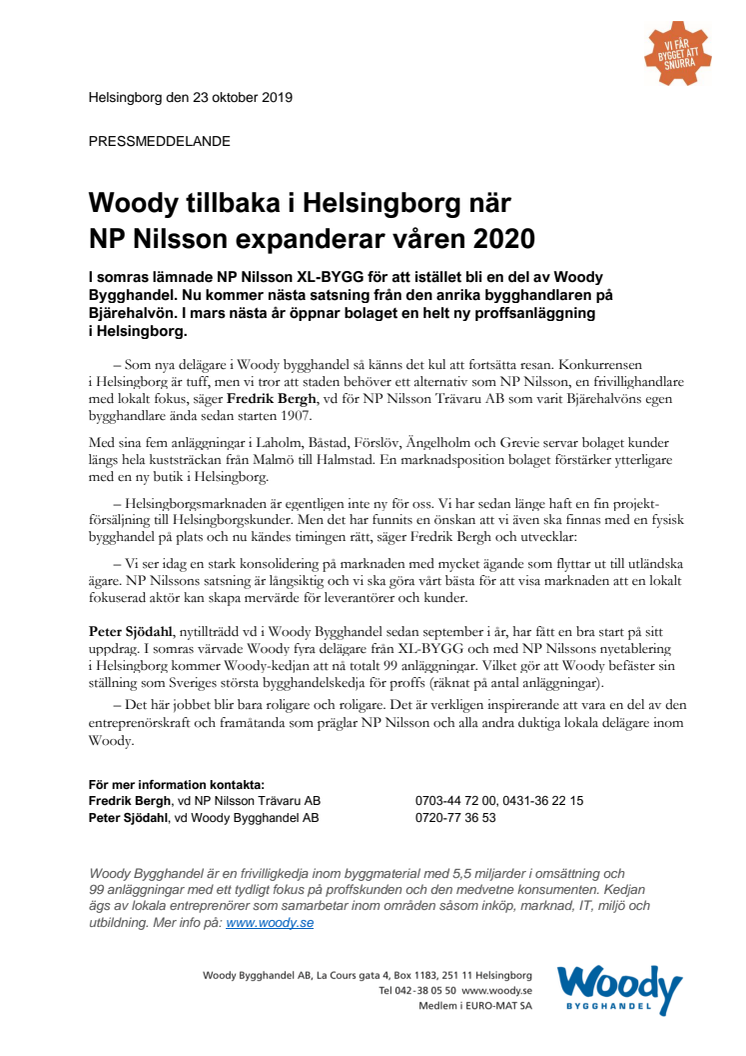 VI FÅR BYGGET ATT SNURRA

Helsingborg den 23 oktober 2019

PRESSMEDDELANDE

Woody tillbaka i Helsingborg när NP Nilsson expanderar våren 2020

I somras lämnade NP Nilsson XL-BYGG för att istället bli en del av Woody Bygghandel. Nu kommer nästa satsning från den anrika bygghandlaren på Bjärehalvön. I mars nästa år öppnar bolaget en helt ny proffsanläggning i Helsingborg.

– Som nya delägare i Woody bygghandel så känns det kul att fortsätta resan. Konkurrensen i Helsingborg är tuff, men vi tror att staden behöver ett alternativ som NP Nilsson, en frivillighandlare med lokalt fokus, säger Fredrik Bergh, vd för NP Nilsson Trävaru AB som varit Bjärehalvöns egen bygghandlare ända sedan starten 1907.

Med sina fem anläggningar i Laholm, Båstad, Förslöv, Ängelholm och Grevie servar bolaget kunder längs hela kuststräckan från Malmö till Halmstad. En marknadsposition bolaget förstärker ytterligare med en ny butik i Helsingborg.

– Helsingborgsmarknaden är egentligen inte ny för oss. Vi har sedan länge haft en fin projektförsäljning till Helsingborgskunder. Men det har funnits en önskan att vi även ska finnas med en fysisk bygghandel på plats och nu kändes timingen rätt, säger Fredrik Bergh och utvecklar:

– Vi ser idag en stark konsolidering på marknaden med mycket ägande som flyttar ut till utländska ägare. NP Nilssons satsning är långsiktig och vi ska göra vårt bästa för att visa marknaden att en lokalt fokuserad aktör kan skapa mervärde för leverantörer och kunder.

Peter Sjödahl, nytillträdd vd i Woody Bygghandel sedan september i år, har fått en bra start på sitt uppdrag. I somras värvade Woody fyra delägare från XL-BYGG och med NP Nilssons nyetablering i Helsingborg kommer Woody-kedjan att nå totalt 99 anläggningar. Vilket gör att Woody befäster sin ställning som Sveriges största bygghandelskedja för proffs (räknat på antal anläggningar).

– Det här jobbet blir bara roligare och roligare. Det är verkligen inspirerande att vara en del av den entreprenörskraft och framåtanda som präglar NP Nilsson och alla andra duktiga lokala delägare inom Woody.

För mer information kontakta:
Fredrik Bergh, vd NP Nilsson Trävaru AB 0703-44 72 00, 0431-36 22 15
Peter Sjödahl, vd Woody Bygghandel AB 0720-77 36 53

Woody Bygghandel är en frivilligkedja inom byggmaterial med 5,5 miljarder i omsättning och 99 anläggningar med ett tydligt fokus på proffskunden och den medvetne konsumenten. Kedjan ägs av lokala entreprenörer som samarbetar inom områden såsom inköp, marknad, IT, miljö och utbildning. Mer info på: www.woody.se

Woody Bygghandel AB, La Cours gata 4, Box 1183, 251 11 Helsingborg
Tel 042-38 05 50 www.woody.se
Medlem i EURO-MAT SA

Woody BYGGHANDEL